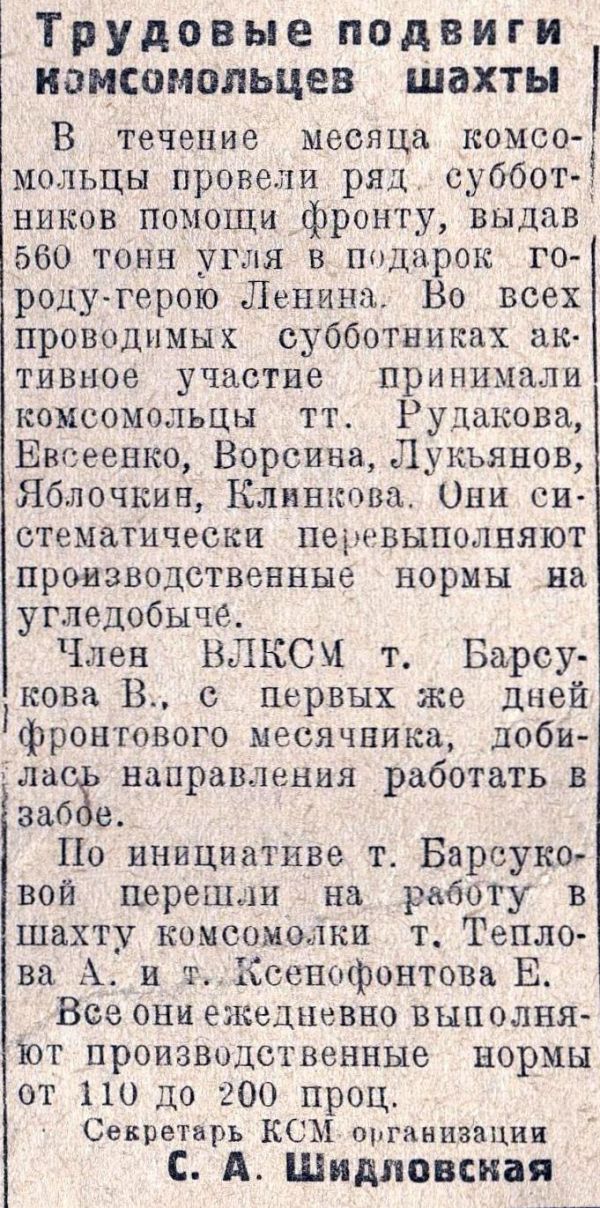 Трудовые подвиги комсомольцев шахты

В течение месяца комсомольцы провели ряд субботников помощи фронту, выдав 560 тонн угля в подарок городу-герою Ленина. Во всех проводимых субботниках активное участие принимали комсомольцы тт. Рудакова, Евсеенко, Ворсина, Лукьянов, Яблочкин, Клинкова. Они систематически перевыполняют производственные нормы на угледобыче.

Член ВЛКСМ т. Барсукова В., с первых же дней фронтового месячника, добилась направления работать в забое.

По инициативе т. Барсуковой перешли на работу в шахту комсомолки т. Теплова А. и т. Ксенофонтова Е.

Все они ежедневно выполняют производственные нормы от 110 до 200 проц.

Секретарь КСМ организации
С. А. Шидловская